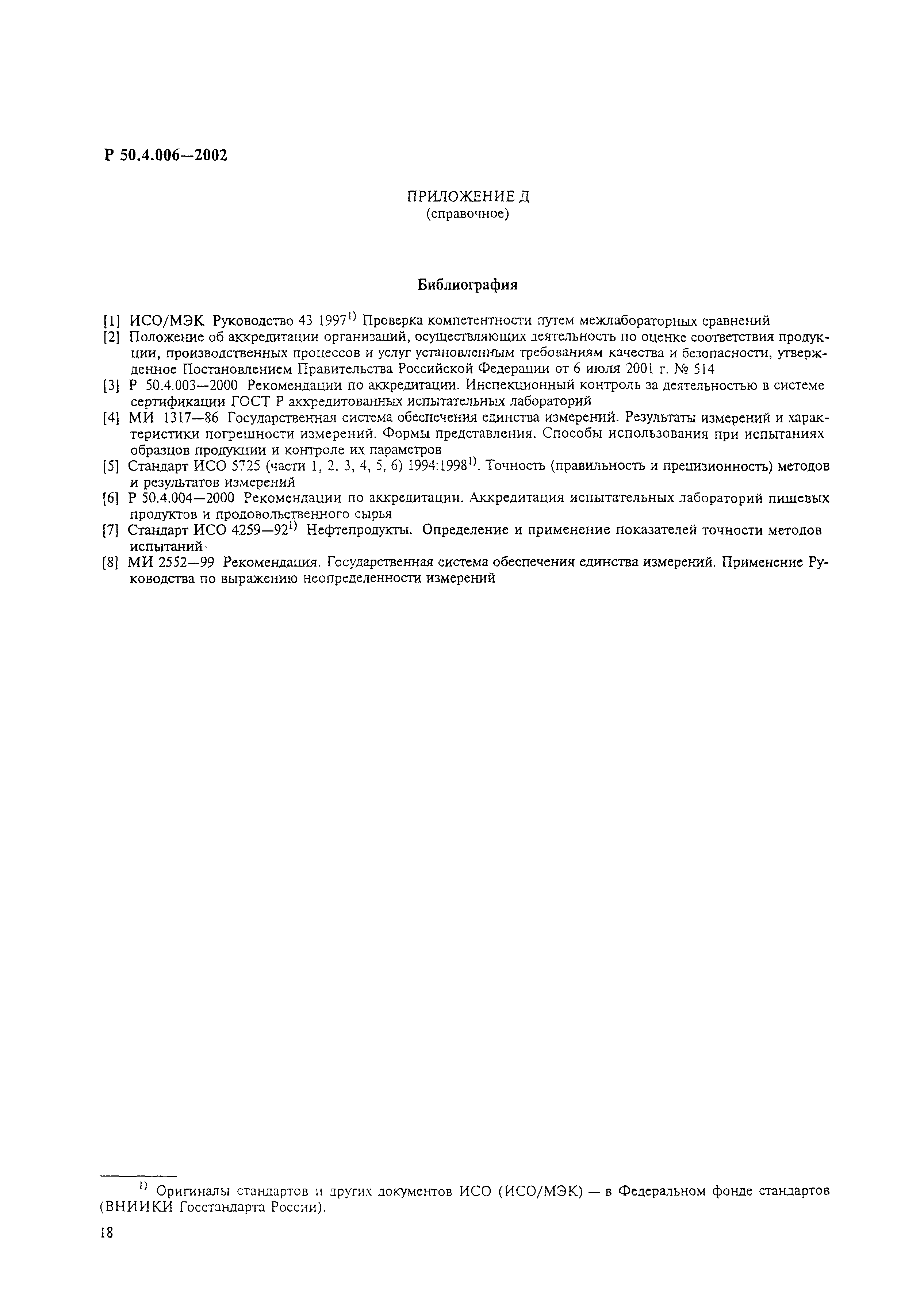 Р 50.4.006—2002

ПРИЛОЖЕНИЕ Д
(справочное)

Библиография

[1] ИСО/МЭК Руководство 43 1997$^{1)}$ Проверка компетентности путем межлабораторных сравнений
[2] Положение об аккредитации организаций, осуществляющих деятельность по оценке соответствия продукции, производственных процессов и услуг установленным требованиям качества и безопасности, утвержденное Постановлением Правительства Российской Федерации от 6 июля 2001 г. № 514
[3] Р 50.4.003—2000 Рекомендации по аккредитации. Инспекционный контроль за деятельностью в системе сертификации ГОСТ Р аккредитованных испытательных лабораторий
[4] МИ 1317—86 Государственная система обеспечения единства измерений. Результаты измерений и характеристики погрешности измерений. Формы представления. Способы использования при испытаниях образцов продукции и контроле их параметров
[5] Стандарт ИСО 5725 (части 1, 2, 3, 4, 5, 6) 1994:1998$^{1)}$. Точность (правильность и прецизионность) методов и результатов измерений
[6] Р 50.4.004—2000 Рекомендации по аккредитации. Аккредитация испытательных лабораторий пищевых продуктов и продовольственного сырья
[7] Стандарт ИСО 4259—92$^{1)}$ Нефтепродукты. Определение и применение показателей точности методов испытаний
[8] МИ 2552—99 Рекомендация. Государственная система обеспечения единства измерений. Применение Руководства по выражению неопределенности измерений

$^{1)}$ Оригиналы стандартов и других документов ИСО (ИСО/МЭК) — в Федеральном фонде стандартов (ВНИИКИ Госстандарта России).

18